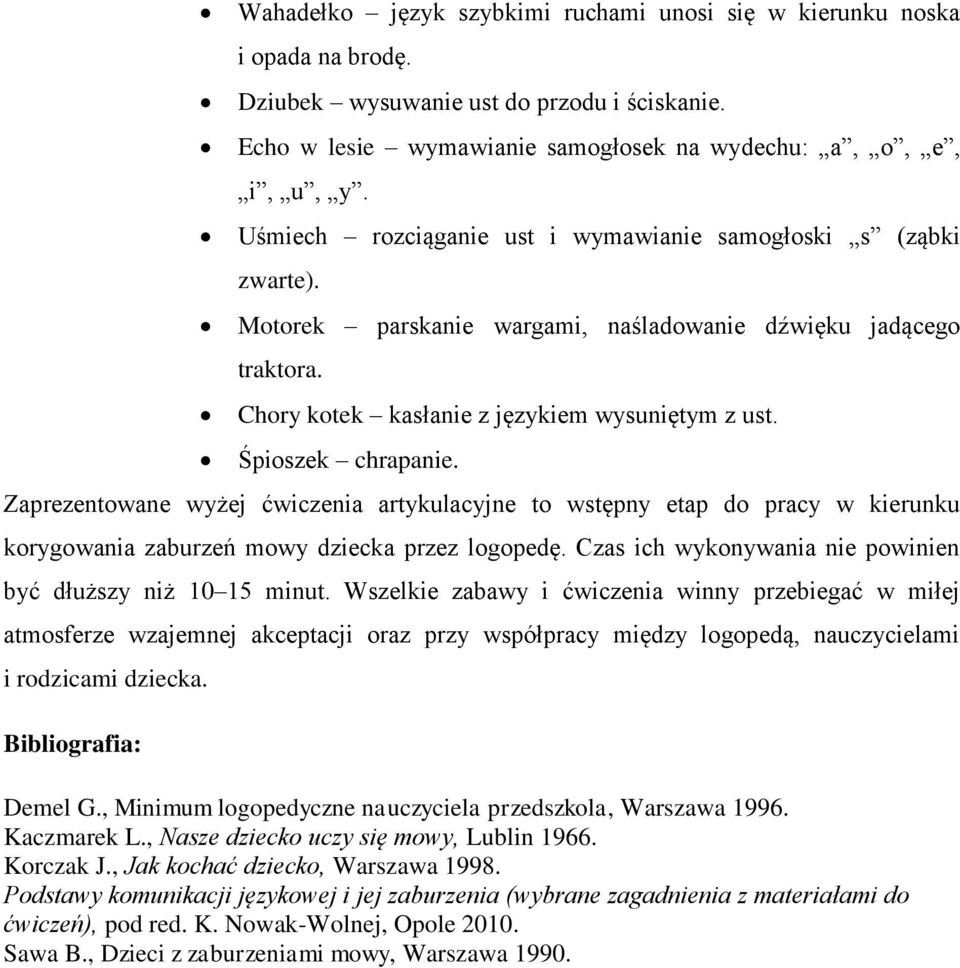 • Wahadełko – język szybkimi ruchami unosi się w kierunku noska i opada na brodę.
• Dziubek – wysuwanie ust do przodu i ściskanie.
• Echo w lesie – wymawianie samogłosek na wydechu: „a”, „o”, „e”, „i”, „u”, „y”.
• Uśmiech – rozciąganie ust i wymawianie samogłoski „s” (ząbki zwarte).
• Motorek – parskanie wargami, naśladowanie dźwięku jadącego traktora.
• Chory kotek – kasłanie z językiem wysuniętym z ust.
• Śpioszek – chrapanie.

Zaprezentowane wyżej ćwiczenia artykulacyjne to wstępny etap do pracy w kierunku korygowania zaburzeń mowy dziecka przez logopedę. Czas ich wykonywania nie powinien być dłuższy niż 10–15 minut. Wszelkie zabawy i ćwiczenia winny przebiegać w miłej atmosferze wzajemnej akceptacji oraz przy współpracy między logopedą, nauczycielami i rodzicami dziecka.

Bibliografia:

Demel G., Minimum logopedyczne nauczyciela przedszkola, Warszawa 1996.
Kaczmarek L., Nasze dziecko uczy się mowy, Lublin 1966.
Korczak J., Jak kochać dziecko, Warszawa 1998.
Podstawy komunikacji językowej i jej zaburzenia (wybrane zagadnienia z materiałami do ćwiczeń), pod red. K. Nowak-Wolnej, Opole 2010.
Sawa B., Dzieci z zaburzeniami mowy, Warszawa 1990.